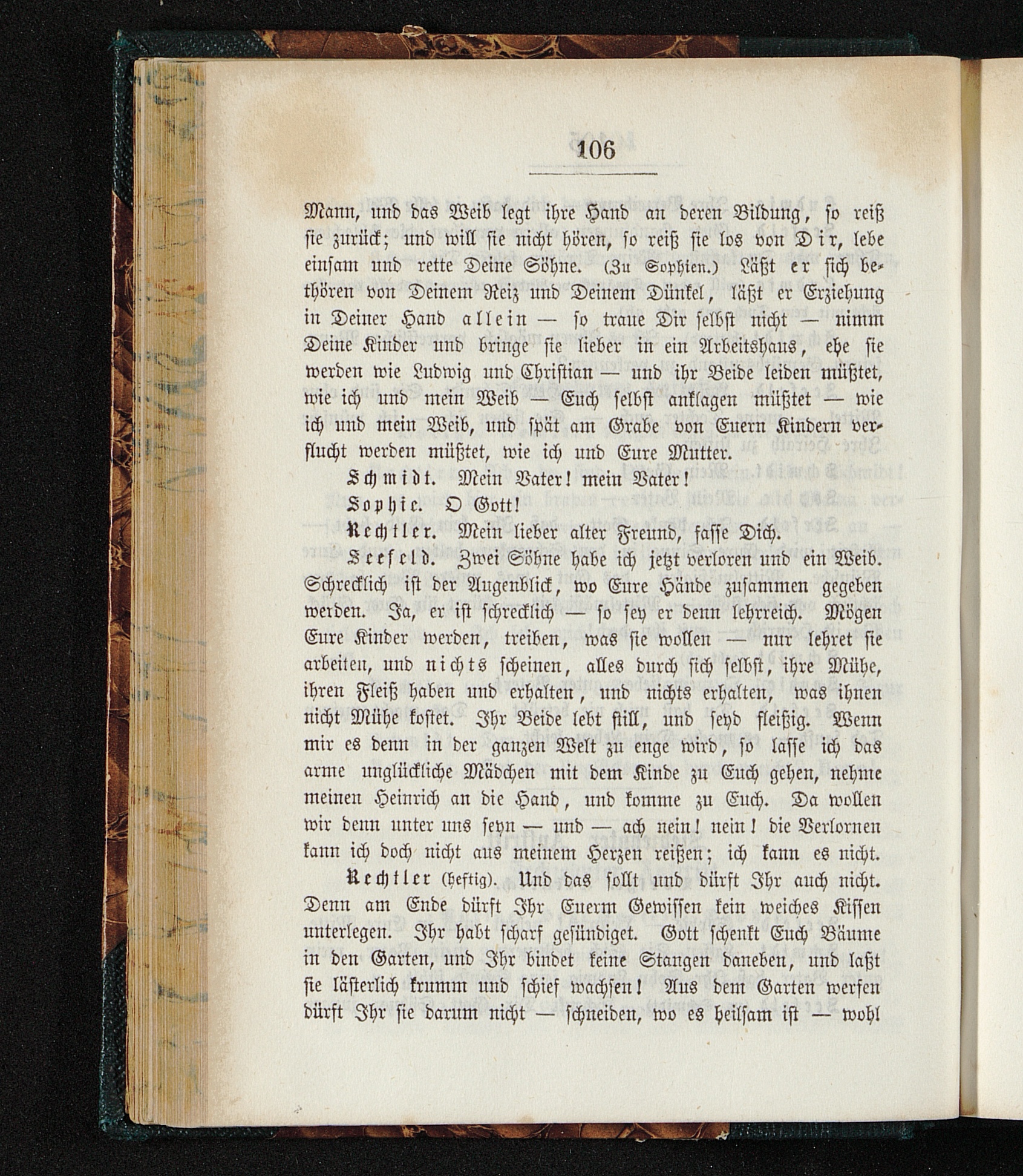 106

Mann, und das Weib legt ihre Hand an deren Bildung, so reiß sie zurück; und will sie nicht hören, so reiß sie los von Dir, lebe einsam und rette Deine Söhne. (Zu Sophien.) Läßt er sich bethören von Deinem Reiz und Deinem Dünkel, läßt er Erziehung in Deiner Hand allein — so traue Dir selbst nicht — nimm Deine Kinder und bringe sie lieber in ein Arbeitshaus, ehe sie werden wie Ludwig und Christian — und ihr Beide leiden müßtet, wie ich und mein Weib — Euch selbst anklagen müßtet — wie ich und mein Weib, und spät am Grabe von Euern Kindern verflucht werden müßtet, wie ich und Eure Mutter.

Schmidt. Mein Vater! mein Vater!

Sophie. O Gott!

Rechtler. Mein lieber alter Freund, fasse Dich.

Seefeld. Zwei Söhne habe ich jetzt verloren und ein Weib. Schrecklich ist der Augenblick, wo Eure Hände zusammen gegeben werden. Ja, er ist schrecklich — so sey er denn lehrreich. Mögen Eure Kinder werden, treiben, was sie wollen — nur lehret sie arbeiten, und nichts scheinen, alles durch sich selbst, ihre Mühe, ihren Fleiß haben und erhalten, und nichts erhalten, was ihnen nicht Mühe kostet. Ihr Beide lebt still, und seyd fleißig. Wenn mir es denn in der ganzen Welt zu enge wird, so lasse ich das arme unglückliche Mädchen mit dem Kinde zu Euch gehen, nehme meinen Heinrich an die Hand, und komme zu Euch. Da wollen wir denn unter uns seyn — und — ach nein! nein! die Verlornen kann ich doch nicht aus meinem Herzen reißen; ich kann es nicht.

Rechtler (heftig). Und das sollt und dürft Ihr auch nicht. Denn am Ende dürft Ihr Euerm Gewissen kein weiches Kissen unterlegen. Ihr habt scharf gesündiget. Gott schenkt Euch Bäume in den Garten, und Ihr bindet keine Stangen daneben, und laßt sie lästerlich krumm und schief wachsen! Aus dem Garten werfen dürft Ihr sie darum nicht — schneiden, wo es heilsam ist — wohl